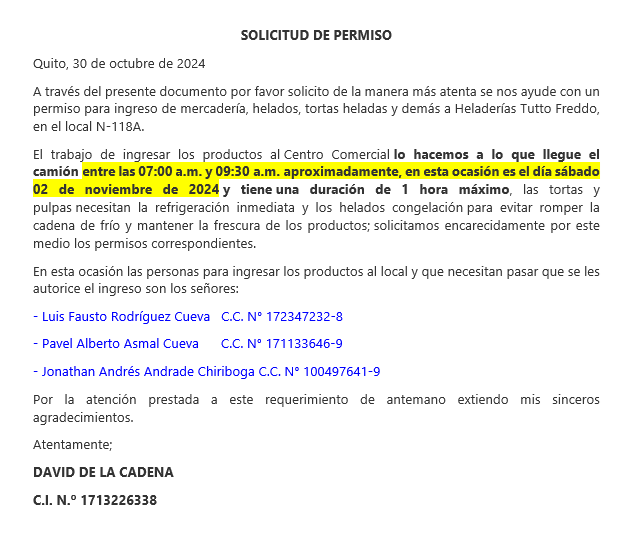 SOLICITUD DE PERMISO

Quito, 30 de octubre de 2024

A través del presente documento por favor solicito de la manera más atenta se nos ayude con un permiso para ingreso de mercadería, helados, tortas heladas y demás a Heladerías Tutto Freddo, en el local N-118A.

El trabajo de ingresar los productos al Centro Comercial lo hacemos a lo que llegue el camión entre las 07:00 a.m. y 09:30 a.m. aproximadamente, en esta ocasión es el día sábado 02 de noviembre de 2024 y tiene una duración de 1 hora máximo, las tortas y pulpas necesitan la refrigeración inmediata y los helados congelación para evitar romper la cadena de frío y mantener la frescura de los productos; solicitamos encarecidamente por este medio los permisos correspondientes.

En esta ocasión las personas para ingresar los productos al local y que necesitan pasar que se les autorice el ingreso son los señores:

- Luis Fausto Rodríguez Cueva C.C. N° 172347232-8

- Pavel Alberto Asmal Cueva C.C. N° 171133646-9

- Jonathan Andrés Andrade Chiriboga C.C. N° 100497641-9

Por la atención prestada a este requerimiento de antemano extiendo mis sinceros agradecimientos.

Atentamente;

DAVID DE LA CADENA

C.I. N.º 1713226338